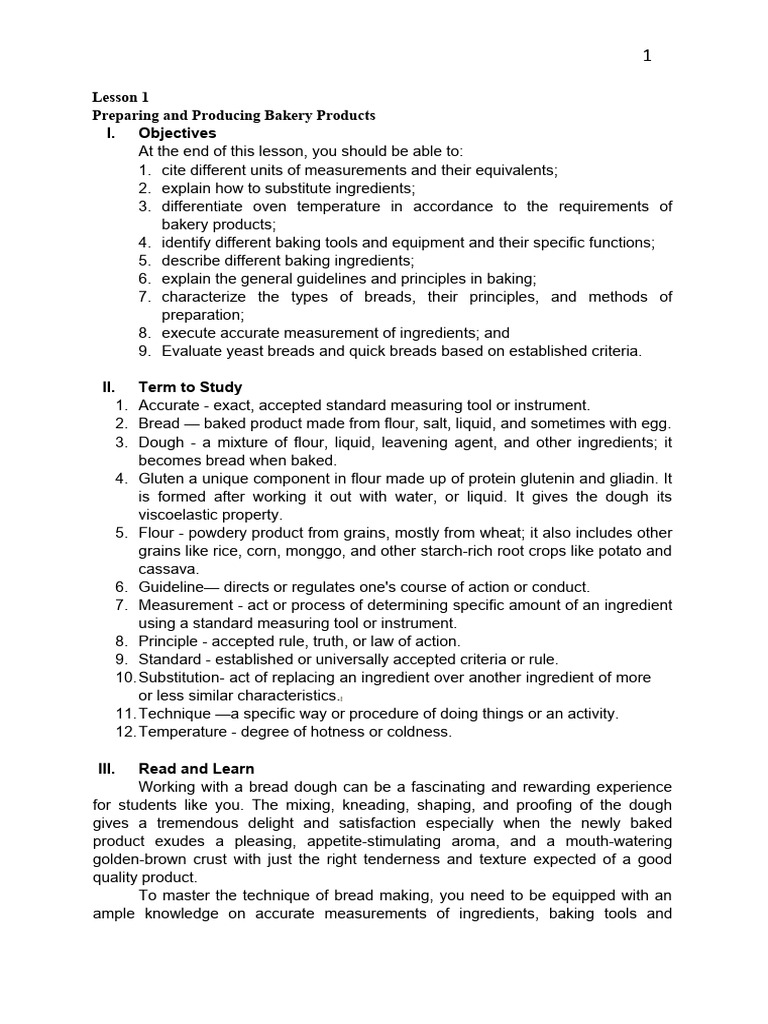 1

Lesson 1
Preparing and Producing Bakery Products

I. Objectives
At the end of this lesson, you should be able to:
1. cite different units of measurements and their equivalents;
2. explain how to substitute ingredients;
3. differentiate oven temperature in accordance to the requirements of bakery products;
4. identify different baking tools and equipment and their specific functions;
5. describe different baking ingredients;
6. explain the general guidelines and principles in baking;
7. characterize the types of breads, their principles, and methods of preparation;
8. execute accurate measurement of ingredients; and
9. Evaluate yeast breads and quick breads based on established criteria.

II. Term to Study
1. Accurate - exact, accepted standard measuring tool or instrument.
2. Bread — baked product made from flour, salt, liquid, and sometimes with egg.
3. Dough - a mixture of flour, liquid, leavening agent, and other ingredients; it becomes bread when baked.
4. Gluten a unique component in flour made up of protein glutenin and gliadin. It is formed after working it out with water, or liquid. It gives the dough its viscoelastic property.
5. Flour - powdery product from grains, mostly from wheat; it also includes other grains like rice, corn, monggo, and other starch-rich root crops like potato and cassava.
6. Guideline— directs or regulates one's course of action or conduct.
7. Measurement - act or process of determining specific amount of an ingredient using a standard measuring tool or instrument.
8. Principle - accepted rule, truth, or law of action.
9. Standard - established or universally accepted criteria or rule.
10. Substitution- act of replacing an ingredient over another ingredient of more or less similar characteristics.
11. Technique —a specific way or procedure of doing things or an activity.
12. Temperature - degree of hotness or coldness.

III. Read and Learn
Working with a bread dough can be a fascinating and rewarding experience for students like you. The mixing, kneading, shaping, and proofing of the dough gives a tremendous delight and satisfaction especially when the newly baked product exudes a pleasing, appetite-stimulating aroma, and a mouth-watering golden-brown crust with just the right tenderness and texture expected of a good quality product.

To master the technique of bread making, you need to be equipped with an ample knowledge on accurate measurements of ingredients, baking tools and